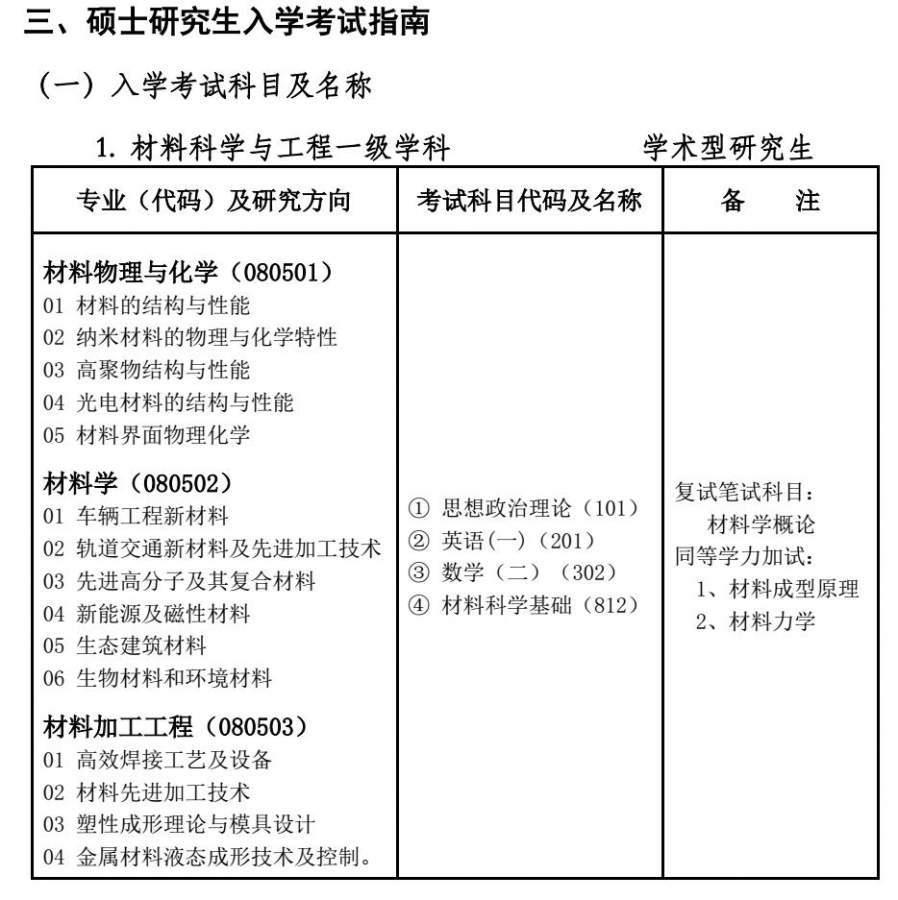 三、硕士研究生入学考试指南

（一）入学考试科目及名称

1. 材料科学与工程一级学科　　　　学术型研究生

| 专业（代码）及研究方向 | 考试科目代码及名称 | 备　注 |
|---|---|---|
| 材料物理与化学（080501）<br>01 材料的结构与性能<br>02 纳米材料的物理与化学特性<br>03 高聚物结构与性能<br>04 光电材料的结构与性能<br>05 材料界面物理化学<br>材料学（080502）<br>01 车辆工程新材料<br>02 轨道交通新材料及先进加工技术<br>03 先进高分子及其复合材料<br>04 新能源及磁性材料<br>05 生态建筑材料<br>06 生物材料和环境材料<br>材料加工工程（080503）<br>01 高效焊接工艺及设备<br>02 材料先进加工技术<br>03 塑性成形理论与模具设计<br>04 金属材料液态成形技术及控制。 | ① 思想政治理论（101）<br>② 英语(一)（201）<br>③ 数学（二）（302）<br>④ 材料科学基础（812） | 复试笔试科目：<br>材料学概论<br>同等学力加试：<br>1、材料成型原理<br>2、材料力学 |